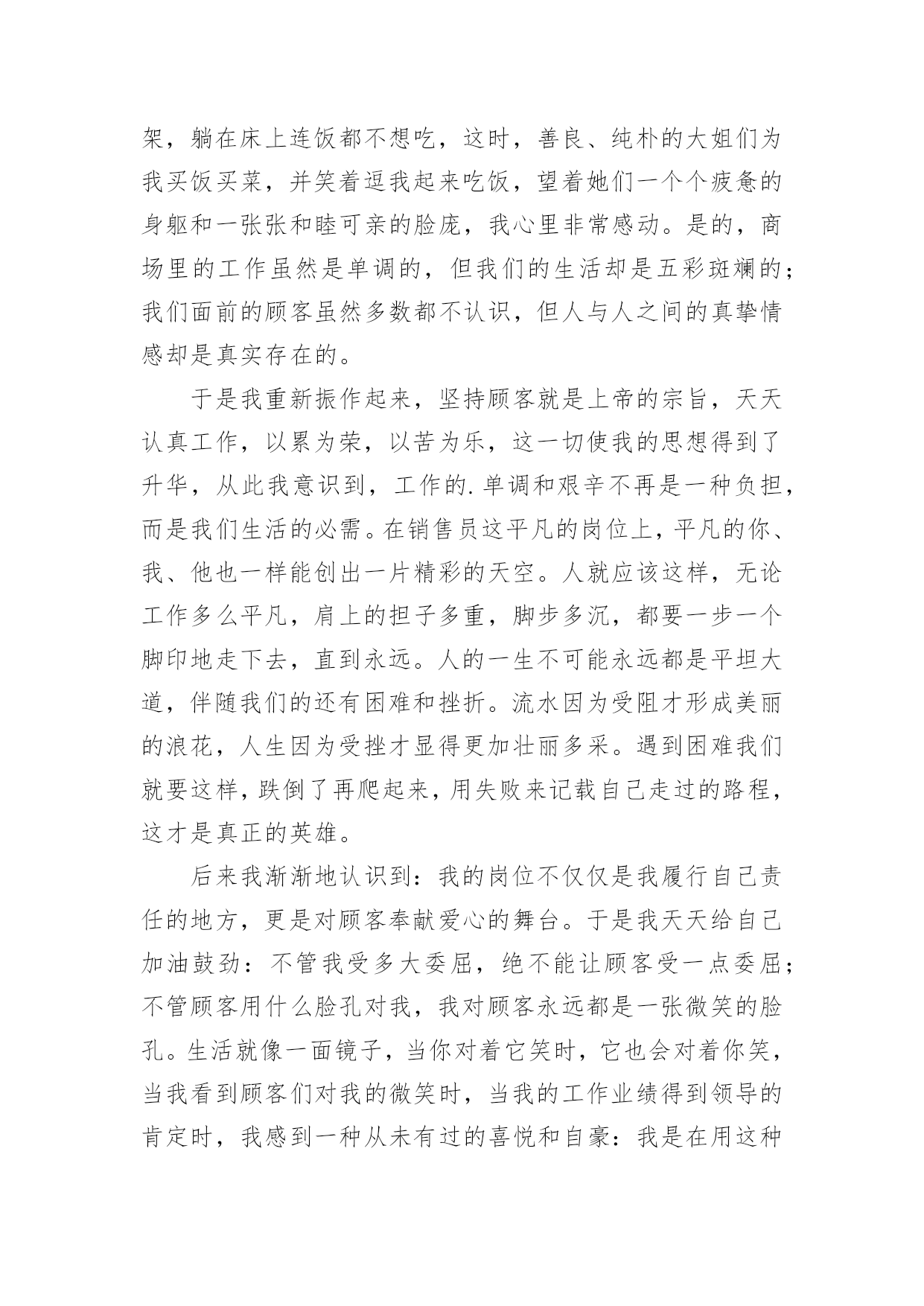 架，躺在床上连饭都不想吃，这时，善良、纯朴的大姐们为我买饭买菜，并笑着逗我起来吃饭，望着她们一个个疲惫的身躯和一张张和睦可亲的脸庞，我心里非常感动。是的，商场里的工作虽然是单调的，但我们的生活却是五彩斑斓的；我们面前的顾客虽然多数都不认识，但人与人之间的真挚情感却是真实存在的。

于是我重新振作起来，坚持顾客就是上帝的宗旨，天天认真工作，以累为荣，以苦为乐，这一切使我的思想得到了升华，从此我意识到，工作的.单调和艰辛不再是一种负担，而是我们生活的必需。在销售员这平凡的岗位上，平凡的你、我、他也一样能创出一片精彩的天空。人就应该这样，无论工作多么平凡，肩上的担子多重，脚步多沉，都要一步一个脚印地走下去，直到永远。人的一生不可能永远都是平坦大道，伴随我们的还有困难和挫折。流水因为受阻才形成美丽的浪花，人生因为受挫才显得更加壮丽多采。遇到困难我们就要这样，跌倒了再爬起来，用失败来记载自己走过的路程，这才是真正的英雄。

后来我渐渐地认识到：我的岗位不仅仅是我履行自己责任的地方，更是对顾客奉献爱心的舞台。于是我天天给自己加油鼓劲：不管我受多大委屈，绝不能让顾客受一点委屈；不管顾客用什么脸孔对我，我对顾客永远都是一张微笑的脸孔。生活就像一面镜子，当你对着它笑时，它也会对着你笑，当我看到顾客们对我的微笑时，当我的工作业绩得到领导的肯定时，我感到一种从未有过的喜悦和自豪：我是在用这种